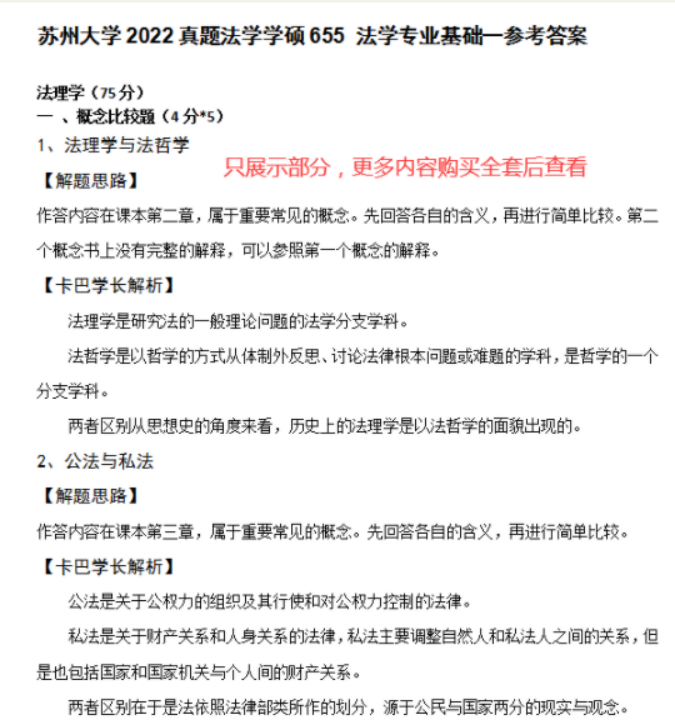 苏州大学 2022 真题法学学硕 655 法学专业基础一参考答案

法理学（75 分）
一 、概念比较题（4 分*5）
1、法理学与法哲学

只展示部分，更多内容购买全套后查看

【解题思路】
作答内容在课本第二章，属于重要常见的概念。先回答各自的含义，再进行简单比较。第二个概念书上没有完整的解释，可以参照第一个概念的解释。

【卡巴学长解析】
法理学是研究法的一般理论问题的法学分支学科。

法哲学是以哲学的方式从体制外反思、讨论法律根本问题或难题的学科，是哲学的一个分支学科。

两者区别从思想史的角度来看，历史上的法理学是以法哲学的面貌出现的。

2、公法与私法

【解题思路】
作答内容在课本第三章，属于重要常见的概念。先回答各自的含义，再进行简单比较。

【卡巴学长解析】
公法是关于公权力的组织及其行使和对公权力控制的法律。

私法是关于财产关系和人身关系的法律，私法主要调整自然人和私法人之间的关系，但是也包括国家和国家机关与个人间的财产关系。

两者区别在于是法依照法律部类所作的划分，源于公民与国家两分的现实与观念。